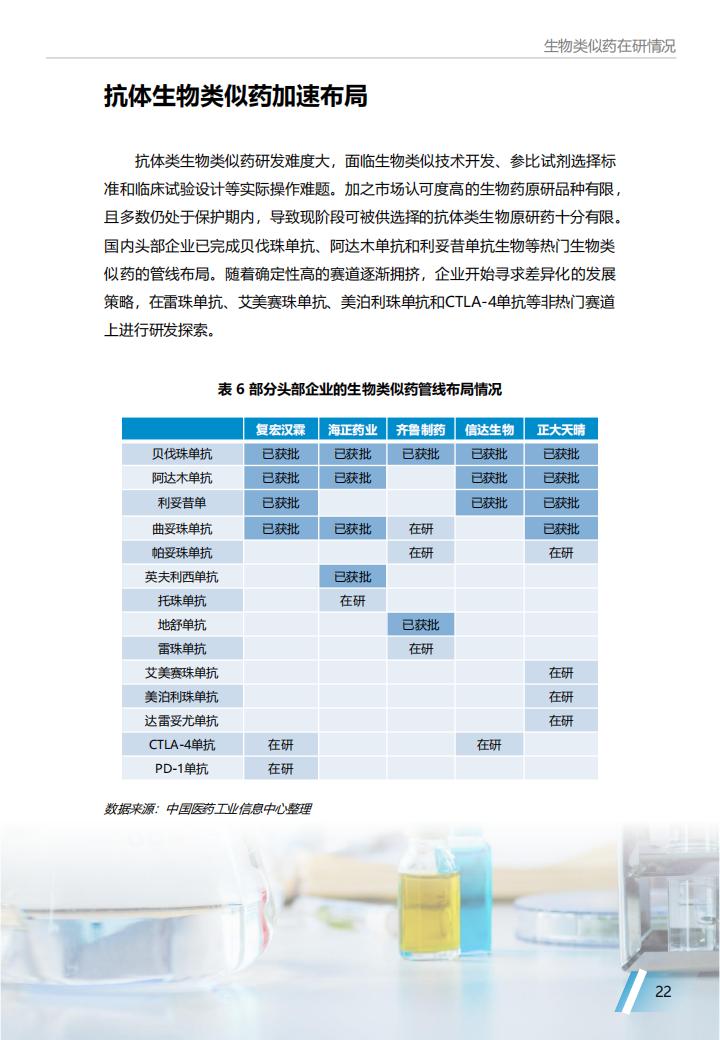 生物类似药在研情况

抗体生物类似药加速布局

抗体类生物类似药研发难度大，面临生物类似技术开发、参比试剂选择标准和临床试验设计等实际操作难题。加之市场认可度高的生物药原研品种有限，且多数仍处于保护期内，导致现阶段可被供选择的抗体类生物原研药十分有限。国内头部企业已完成贝伐珠单抗、阿达木单抗和利妥昔单抗生物等热门生物类似药的管线布局。随着确定性高的赛道逐渐拥挤，企业开始寻求差异化的发展策略，在雷珠单抗、艾美赛珠单抗、美泊利珠单抗和CTLA-4单抗等非热门赛道上进行研发探索。

表 6 部分头部企业的生物类似药管线布局情况

| | 复宏汉霖 | 海正药业 | 齐鲁制药 | 信达生物 | 正大天晴 |
|---|---|---|---|---|---|
| 贝伐珠单抗 | 已获批 | 已获批 | 已获批 | 已获批 | 已获批 |
| 阿达木单抗 | 已获批 | 已获批 | | 已获批 | 已获批 |
| 利妥昔单 | 已获批 | | | 已获批 | 已获批 |
| 曲妥珠单抗 | 已获批 | 已获批 | 在研 | | 已获批 |
| 帕妥珠单抗 | | | 在研 | | 在研 |
| 英夫利西单抗 | | 已获批 | | | |
| 托珠单抗 | | 在研 | | | |
| 地舒单抗 | | | 已获批 | | |
| 雷珠单抗 | | | 在研 | | |
| 艾美赛珠单抗 | | | | | 在研 |
| 美泊利珠单抗 | | | | | 在研 |
| 达雷妥尤单抗 | | | | | 在研 |
| CTLA-4单抗 | 在研 | | | 在研 | |
| PD-1单抗 | 在研 | | | | |

数据来源：中国医药工业信息中心整理

22